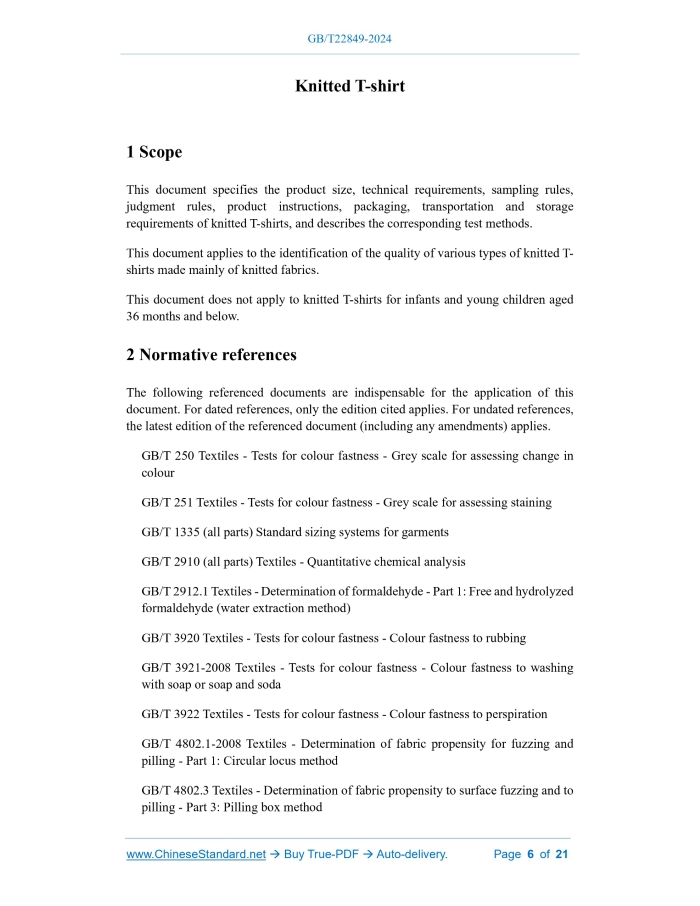 GB/T22849-2024

Knitted T-shirt

1 Scope

This document specifies the product size, technical requirements, sampling rules, judgment rules, product instructions, packaging, transportation and storage requirements of knitted T-shirts, and describes the corresponding test methods.

This document applies to the identification of the quality of various types of knitted T-shirts made mainly of knitted fabrics.

This document does not apply to knitted T-shirts for infants and young children aged 36 months and below.

2 Normative references

The following referenced documents are indispensable for the application of this document. For dated references, only the edition cited applies. For undated references, the latest edition of the referenced document (including any amendments) applies.

GB/T 250 Textiles - Tests for colour fastness - Grey scale for assessing change in colour

GB/T 251 Textiles - Tests for colour fastness - Grey scale for assessing staining

GB/T 1335 (all parts) Standard sizing systems for garments

GB/T 2910 (all parts) Textiles - Quantitative chemical analysis

GB/T 2912.1 Textiles - Determination of formaldehyde - Part 1: Free and hydrolyzed formaldehyde (water extraction method)

GB/T 3920 Textiles - Tests for colour fastness - Colour fastness to rubbing

GB/T 3921-2008 Textiles - Tests for colour fastness - Colour fastness to washing with soap or soap and soda

GB/T 3922 Textiles - Tests for colour fastness - Colour fastness to perspiration

GB/T 4802.1-2008 Textiles - Determination of fabric propensity for fuzzing and pilling - Part 1: Circular locus method

GB/T 4802.3 Textiles - Determination of fabric propensity to surface fuzzing and to pilling - Part 3: Pilling box method

www.ChineseStandard.net → Buy True-PDF → Auto-delivery. Page 6 of 21